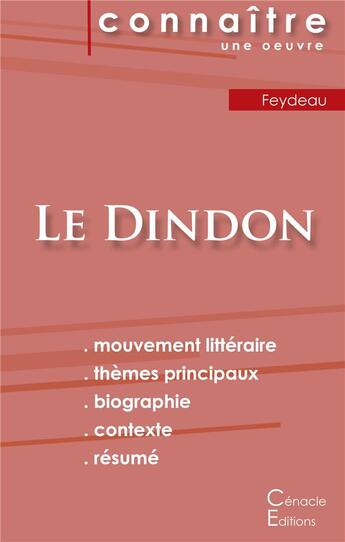 connaître
une oeuvre

Feydeau

Le Dindon

. mouvement littéraire
. thèmes principaux
. biographie
. contexte
. résumé

Cénacle
Editions